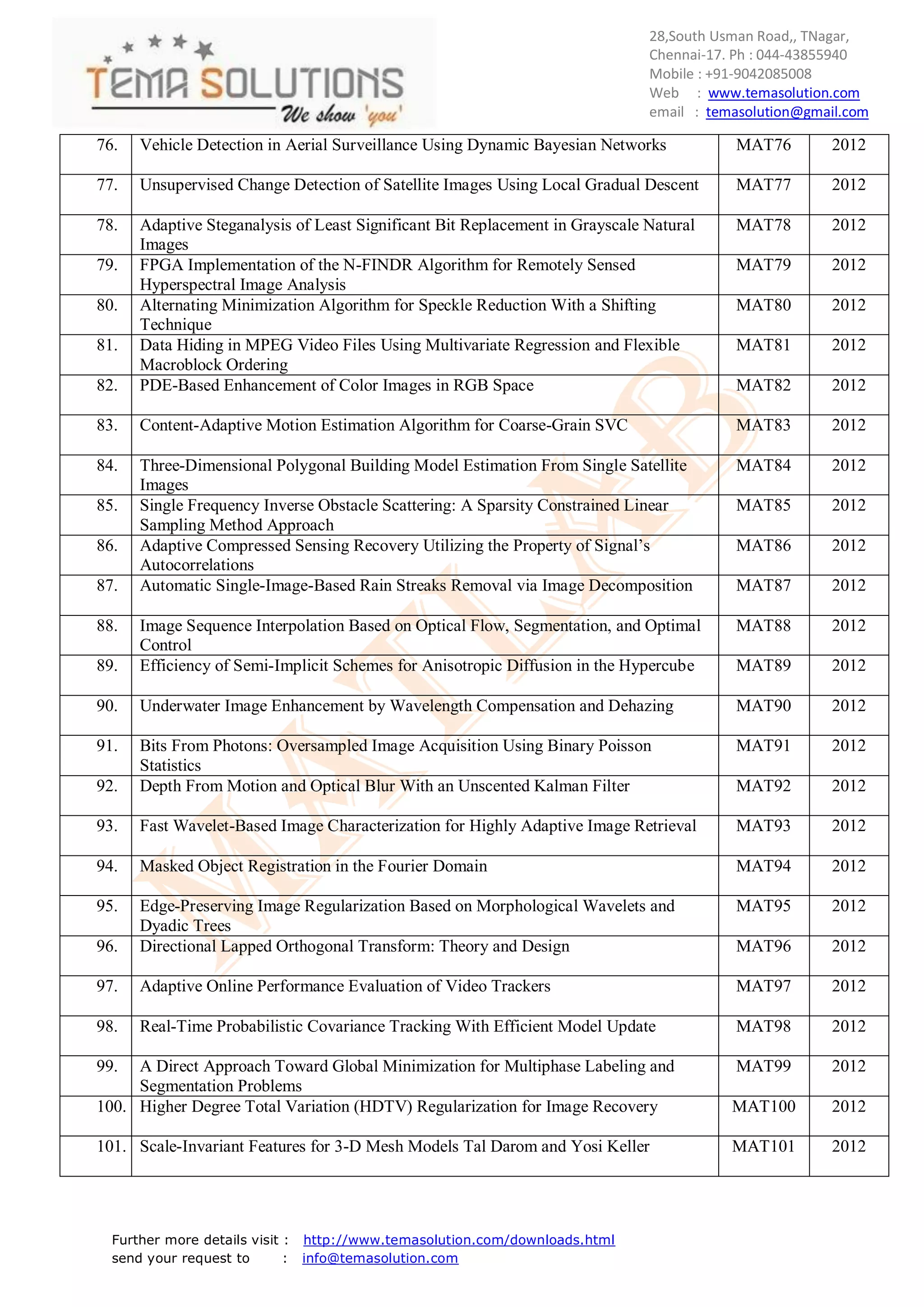 TEMA SOLUTIONS
We show 'you'

28,South Usman Road,, TNagar,
Chennai-17. Ph : 044-43855940
Mobile : +91-9042085008
Web : www.temasolution.com
email : temasolution@gmail.com

| 76. | Vehicle Detection in Aerial Surveillance Using Dynamic Bayesian Networks | MAT76 | 2012 |
|---|---|---|---|
| 77. | Unsupervised Change Detection of Satellite Images Using Local Gradual Descent | MAT77 | 2012 |
| 78. | Adaptive Steganalysis of Least Significant Bit Replacement in Grayscale Natural Images | MAT78 | 2012 |
| 79. | FPGA Implementation of the N-FINDR Algorithm for Remotely Sensed Hyperspectral Image Analysis | MAT79 | 2012 |
| 80. | Alternating Minimization Algorithm for Speckle Reduction With a Shifting Technique | MAT80 | 2012 |
| 81. | Data Hiding in MPEG Video Files Using Multivariate Regression and Flexible Macroblock Ordering | MAT81 | 2012 |
| 82. | PDE-Based Enhancement of Color Images in RGB Space | MAT82 | 2012 |
| 83. | Content-Adaptive Motion Estimation Algorithm for Coarse-Grain SVC | MAT83 | 2012 |
| 84. | Three-Dimensional Polygonal Building Model Estimation From Single Satellite Images | MAT84 | 2012 |
| 85. | Single Frequency Inverse Obstacle Scattering: A Sparsity Constrained Linear Sampling Method Approach | MAT85 | 2012 |
| 86. | Adaptive Compressed Sensing Recovery Utilizing the Property of Signal's Autocorrelations | MAT86 | 2012 |
| 87. | Automatic Single-Image-Based Rain Streaks Removal via Image Decomposition | MAT87 | 2012 |
| 88. | Image Sequence Interpolation Based on Optical Flow, Segmentation, and Optimal Control | MAT88 | 2012 |
| 89. | Efficiency of Semi-Implicit Schemes for Anisotropic Diffusion in the Hypercube | MAT89 | 2012 |
| 90. | Underwater Image Enhancement by Wavelength Compensation and Dehazing | MAT90 | 2012 |
| 91. | Bits From Photons: Oversampled Image Acquisition Using Binary Poisson Statistics | MAT91 | 2012 |
| 92. | Depth From Motion and Optical Blur With an Unscented Kalman Filter | MAT92 | 2012 |
| 93. | Fast Wavelet-Based Image Characterization for Highly Adaptive Image Retrieval | MAT93 | 2012 |
| 94. | Masked Object Registration in the Fourier Domain | MAT94 | 2012 |
| 95. | Edge-Preserving Image Regularization Based on Morphological Wavelets and Dyadic Trees | MAT95 | 2012 |
| 96. | Directional Lapped Orthogonal Transform: Theory and Design | MAT96 | 2012 |
| 97. | Adaptive Online Performance Evaluation of Video Trackers | MAT97 | 2012 |
| 98. | Real-Time Probabilistic Covariance Tracking With Efficient Model Update | MAT98 | 2012 |
| 99. | A Direct Approach Toward Global Minimization for Multiphase Labeling and Segmentation Problems | MAT99 | 2012 |
| 100. | Higher Degree Total Variation (HDTV) Regularization for Image Recovery | MAT100 | 2012 |
| 101. | Scale-Invariant Features for 3-D Mesh Models Tal Darom and Yosi Keller | MAT101 | 2012 |

MATLAB

Further more details visit : http://www.temasolution.com/downloads.html
send your request to : info@temasolution.com